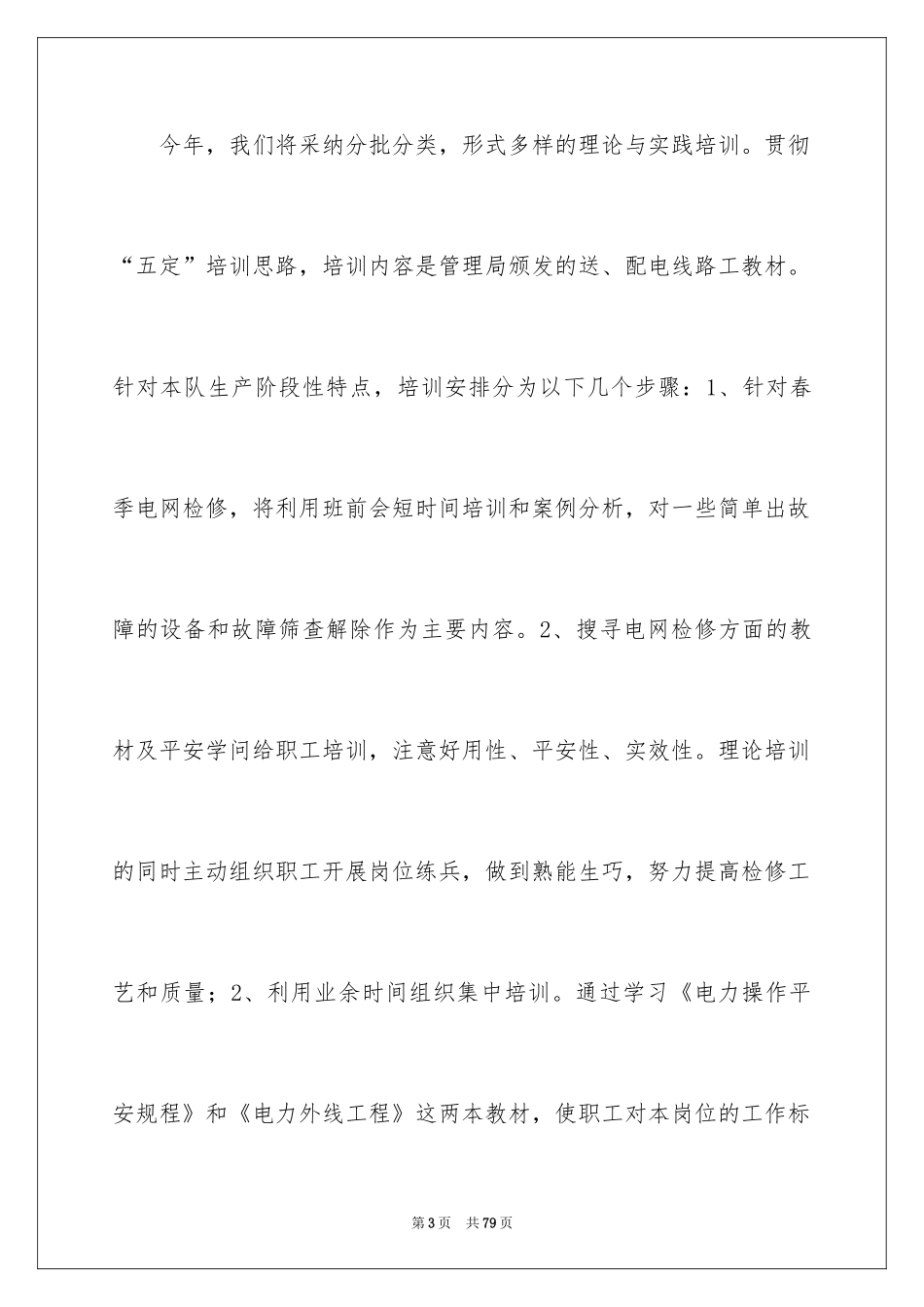 今年，我们将采纳分批分类，形式多样的理论与实践培训。贯彻“五定”培训思路，培训内容是管理局颁发的送、配电线路工教材。针对本队生产阶段性特点，培训安排分为以下几个步骤：1、针对春季电网检修，将利用班前会短时间培训和案例分析，对一些简单出故障的设备和故障筛查解除作为主要内容。2、搜寻电网检修方面的教材及平安学问给职工培训，注意好用性、平安性、实效性。理论培训的同时主动组织职工开展岗位练兵，做到熟能生巧，努力提高检修工艺和质量；2、利用业余时间组织集中培训。通过学习《电力操作平安规程》和《电力外线工程》这两本教材，使职工对本岗位的工作标

第3页 共79页